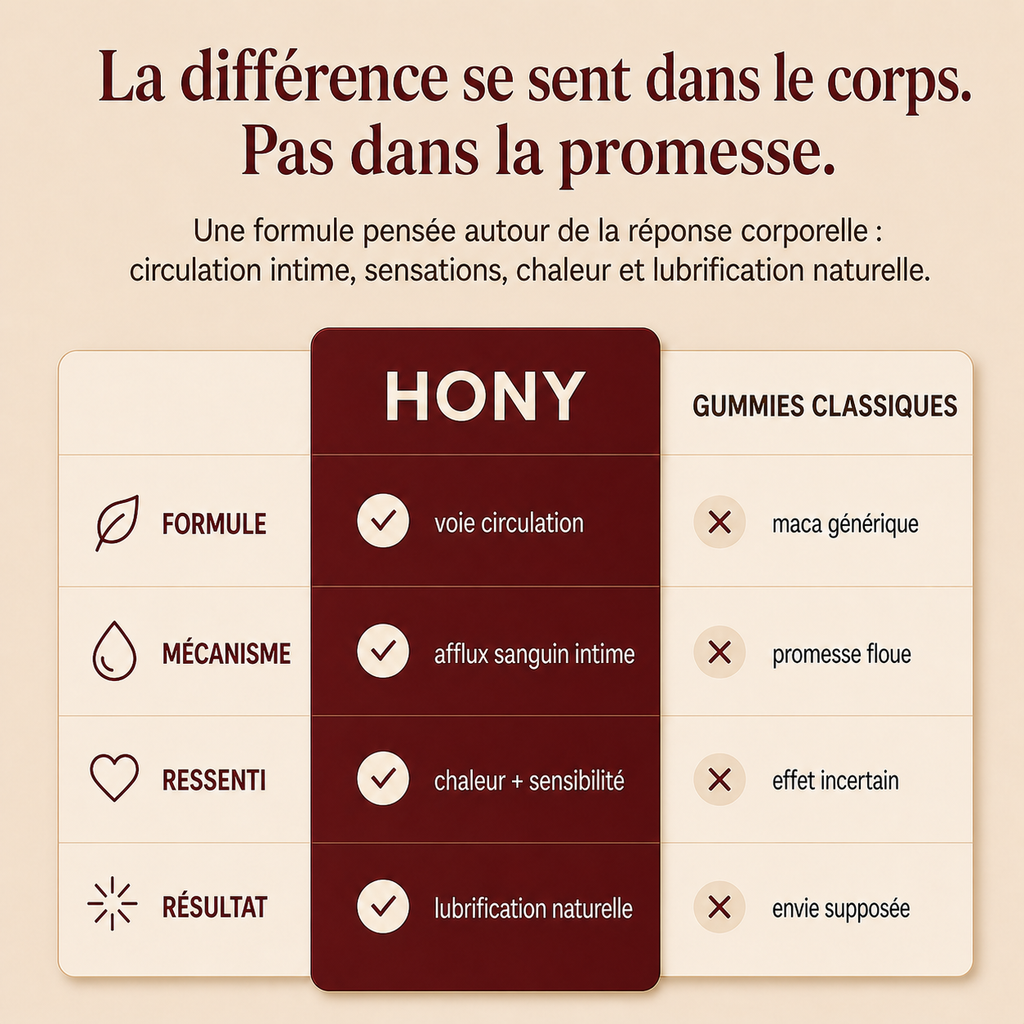 La différence se sent dans le corps. Pas dans la promesse.

Une formule pensée autour de la réponse corporelle : circulation intime, sensations, chaleur et lubrification naturelle.

| | HONY | GUMMIES CLASSIQUES |
|---|---|---|
| FORMULE | voie circulation | maca générique |
| MÉCANISME | afflux sanguin intime | promesse floue |
| RESSENTI | chaleur + sensibilité | effet incertain |
| RÉSULTAT | lubrification naturelle | envie supposée |